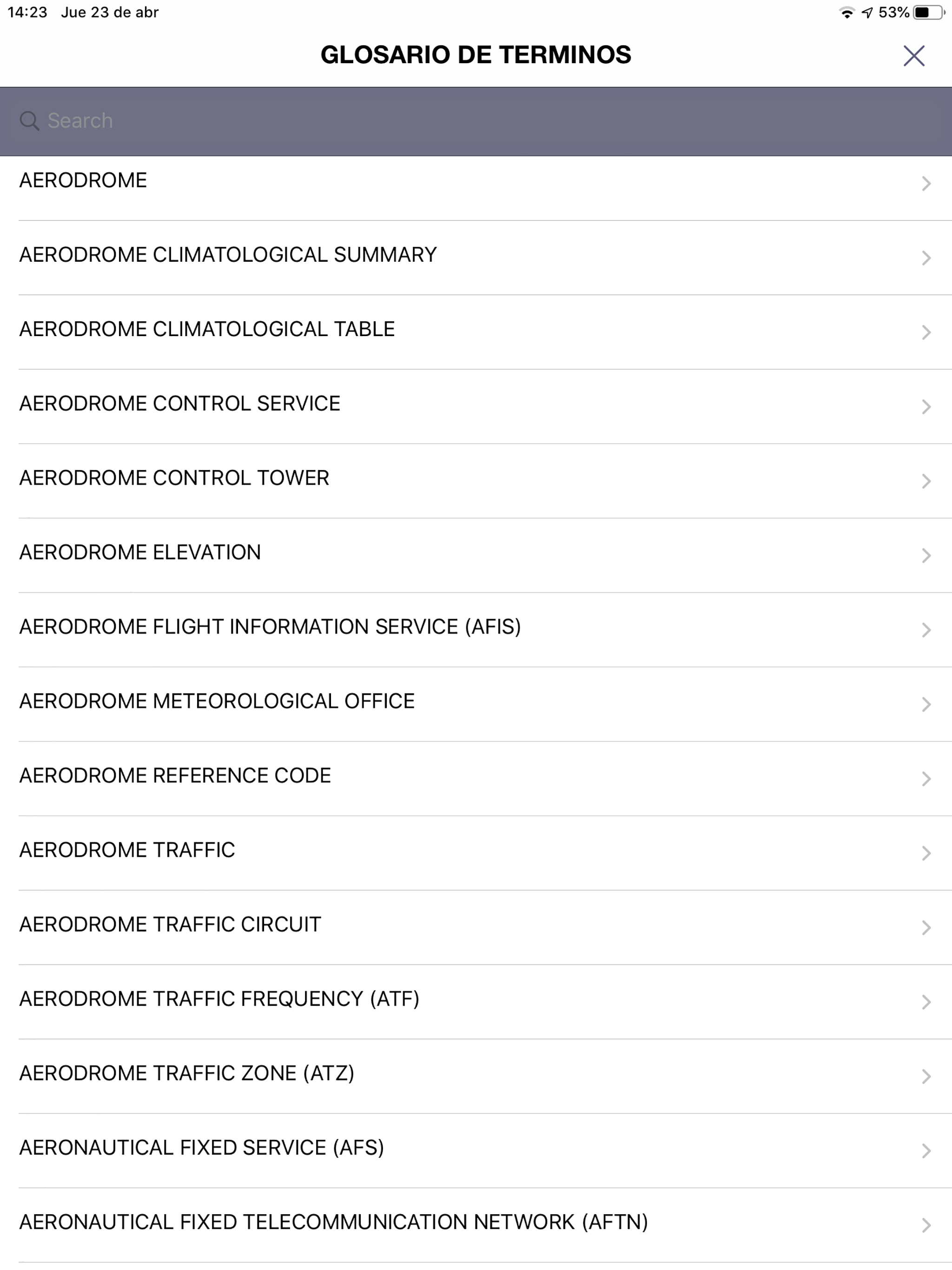 14:23 Jue 23 de abr

53%

GLOSARIO DE TERMINOS

Search

AERODROME

AERODROME CLIMATOLOGICAL SUMMARY

AERODROME CLIMATOLOGICAL TABLE

AERODROME CONTROL SERVICE

AERODROME CONTROL TOWER

AERODROME ELEVATION

AERODROME FLIGHT INFORMATION SERVICE (AFIS)

AERODROME METEOROLOGICAL OFFICE

AERODROME REFERENCE CODE

AERODROME TRAFFIC

AERODROME TRAFFIC CIRCUIT

AERODROME TRAFFIC FREQUENCY (ATF)

AERODROME TRAFFIC ZONE (ATZ)

AERONAUTICAL FIXED SERVICE (AFS)

AERONAUTICAL FIXED TELECOMMUNICATION NETWORK (AFTN)